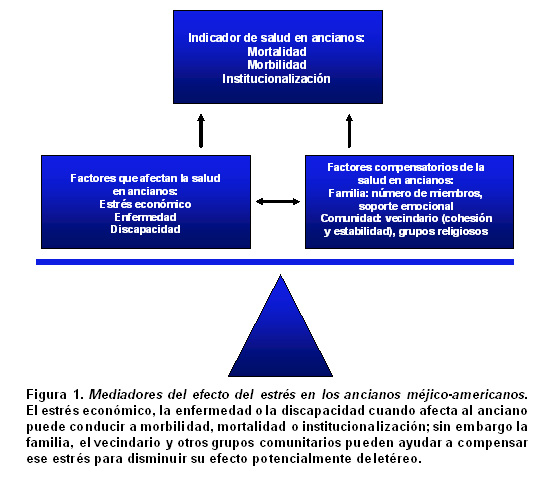 Indicador de salud en ancianos:
Mortalidad
Morbilidad
Institucionalización

Factores que afectan la salud en ancianos:
Estrés económico
Enfermedad
Discapacidad

Factores compensatorios de la salud en ancianos:
Familia: número de miembros, soporte emocional
Comunidad: vecindario (cohesión y estabilidad), grupos religiosos

Figura 1. Mediadores del efecto del estrés en los ancianos méjico-americanos. El estrés económico, la enfermedad o la discapacidad cuando afecta al anciano puede conducir a morbilidad, mortalidad o institucionalización; sin embargo la familia, el vecindario y otros grupos comunitarios pueden ayudar a compensar ese estrés para disminuir su efecto potencialmente deletéreo.